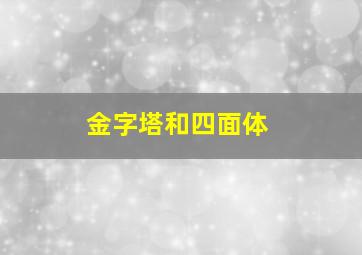 金字塔和四面体